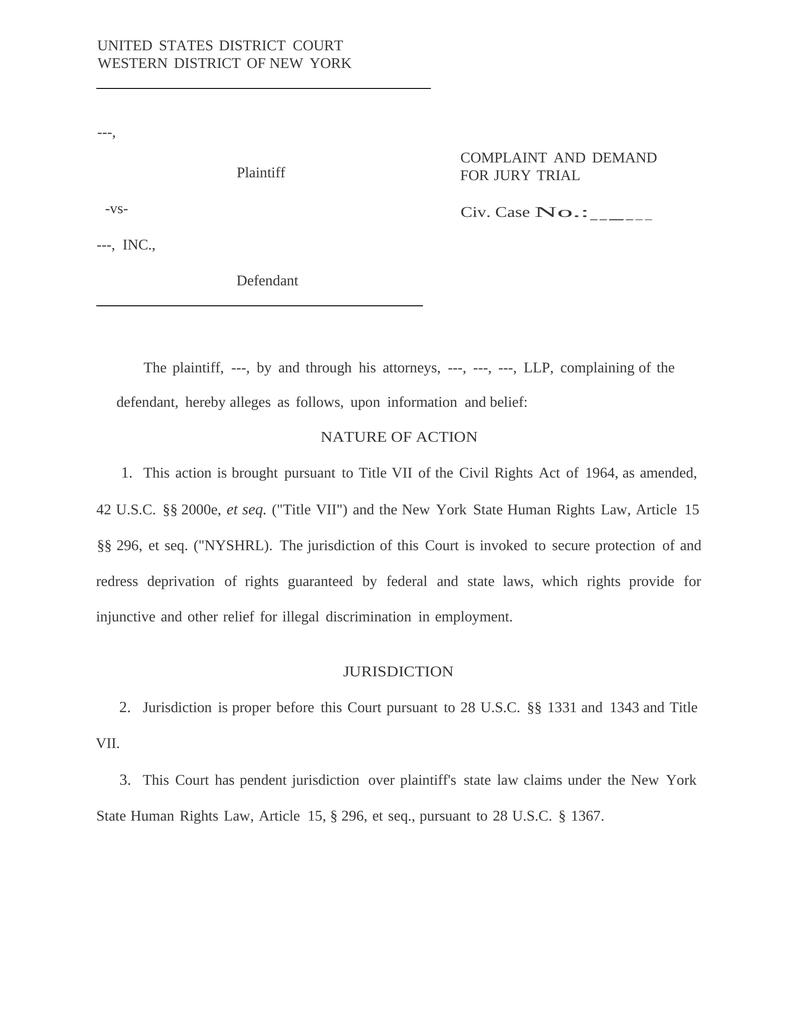 UNITED STATES DISTRICT COURT
WESTERN DISTRICT OF NEW YORK

---,

Plaintiff

-vs-

---, INC.,

Defendant

COMPLAINT AND DEMAND FOR JURY TRIAL

Civ. Case No.:______

The plaintiff, ---, by and through his attorneys, ---, ---, ---, LLP, complaining of the defendant, hereby alleges as follows, upon information and belief:

NATURE OF ACTION

1. This action is brought pursuant to Title VII of the Civil Rights Act of 1964, as amended, 42 U.S.C. §§ 2000e, et seq. ("Title VII") and the New York State Human Rights Law, Article 15 §§ 296, et seq. ("NYSHRL). The jurisdiction of this Court is invoked to secure protection of and redress deprivation of rights guaranteed by federal and state laws, which rights provide for injunctive and other relief for illegal discrimination in employment.

JURISDICTION

2. Jurisdiction is proper before this Court pursuant to 28 U.S.C. §§ 1331 and 1343 and Title VII.

3. This Court has pendent jurisdiction over plaintiff's state law claims under the New York State Human Rights Law, Article 15, § 296, et seq., pursuant to 28 U.S.C. § 1367.